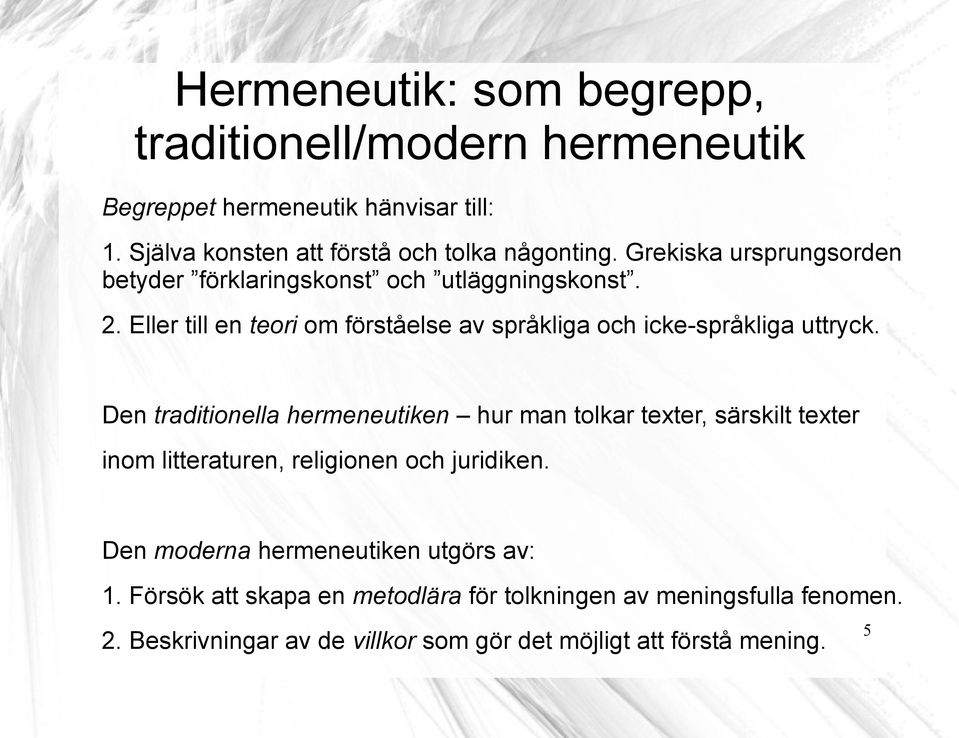 Hermeneutik: som begrepp, traditionell/modern hermeneutik

Begreppet hermeneutik hänvisar till:

1. Själva konsten att förstå och tolka någonting. Grekiska ursprungsorden betyder ”förklaringskonst” och ”utläggningskonst”.

2. Eller till en teori om förståelse av språkliga och icke-språkliga uttryck.

Den traditionella hermeneutiken – hur man tolkar texter, särskilt texter inom litteraturen, religionen och juridiken.

Den moderna hermeneutiken utgörs av:

1. Försök att skapa en metodlära för tolkningen av meningsfulla fenomen.

2. Beskrivningar av de villkor som gör det möjligt att förstå mening.

5